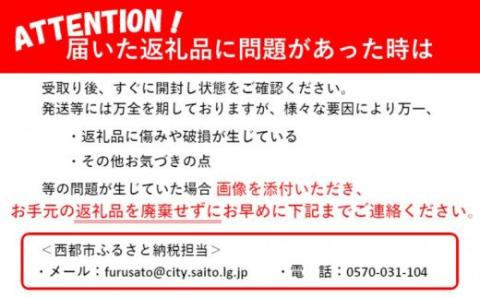 ATTENTION！
届いた返礼品に問題があった時は

受取り後、すぐに開封し状態をご確認ください。
発送等には万全を期しておりますが、様々な要因により万一、

・返礼品に傷みや破損が生じている

・その他お気づきの点

等の問題が生じていた場合 画像を添付いただき、
お手元の返礼品を廃棄せずにお早めに下記までご連絡ください。

＜西都市ふるさと納税担当＞
・メール：furusato@city.saito.lg.jp　・電　話：0570-031-104